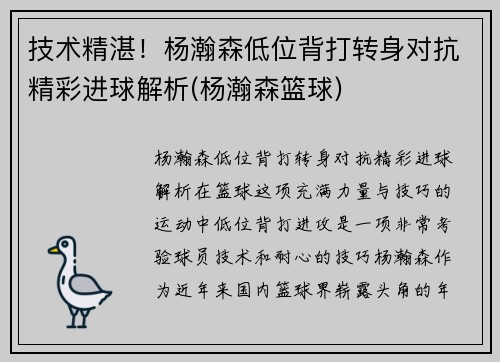 技术精湛！杨瀚森低位背打转身对抗精彩进球解析(杨瀚森篮球)

杨瀚森低位背打转身对抗精彩进球解析在篮球这项充满力量与技巧的运动中低位背打进攻是一项非常考验球员技术和耐心的技巧杨瀚森作为近年来国内篮球界崭露头角的年